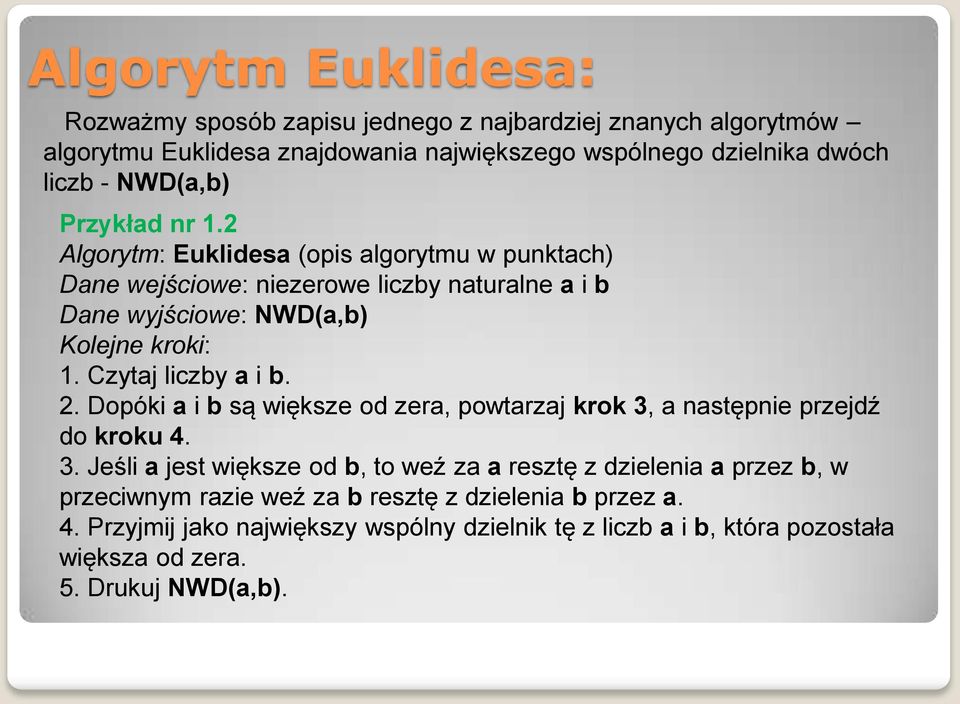 Algorytm Euklidesa:

Rozważmy sposób zapisu jednego z najbardziej znanych algorytmów – algorytmu Euklidesa znajdowania największego wspólnego dzielnika dwóch liczb - NWD(a,b)

Przykład nr 1.2
Algorytm: Euklidesa (opis algorytmu w punktach)
Dane wejściowe: niezerowe liczby naturalne a i b
Dane wyjściowe: NWD(a,b)
Kolejne kroki:
1. Czytaj liczby a i b.
2. Dopóki a i b są większe od zera, powtarzaj krok 3, a następnie przejdź do kroku 4.
3. Jeśli a jest większe od b, to weź za a resztę z dzielenia a przez b, w przeciwnym razie weź za b resztę z dzielenia b przez a.
4. Przyjmij jako największy wspólny dzielnik tę z liczb a i b, która pozostała większa od zera.
5. Drukuj NWD(a,b).